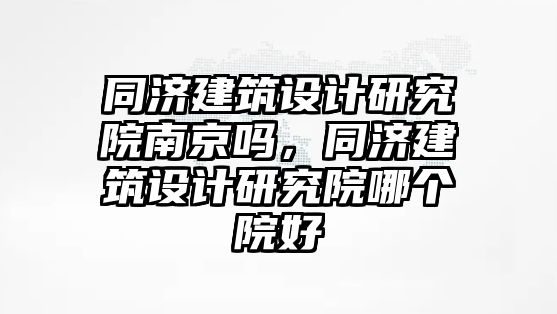 同济建筑设计研究院南京吗，同济建筑设计研究院哪个院好